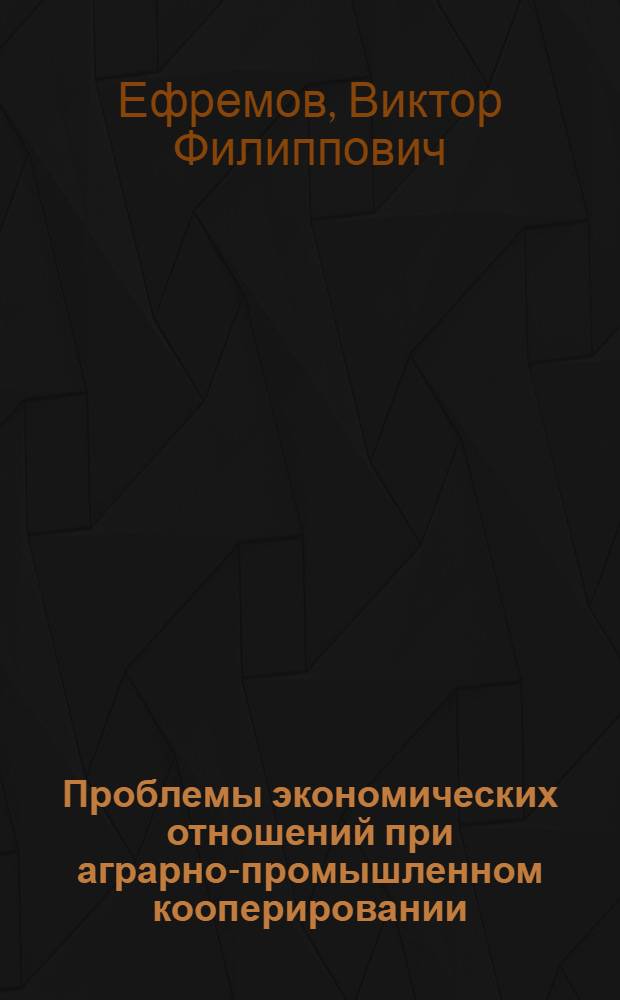 Ефремов, Виктор Филиппович

Проблемы экономических отношений при аграрно-промышленном кооперировании